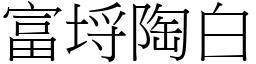 富埒陶白